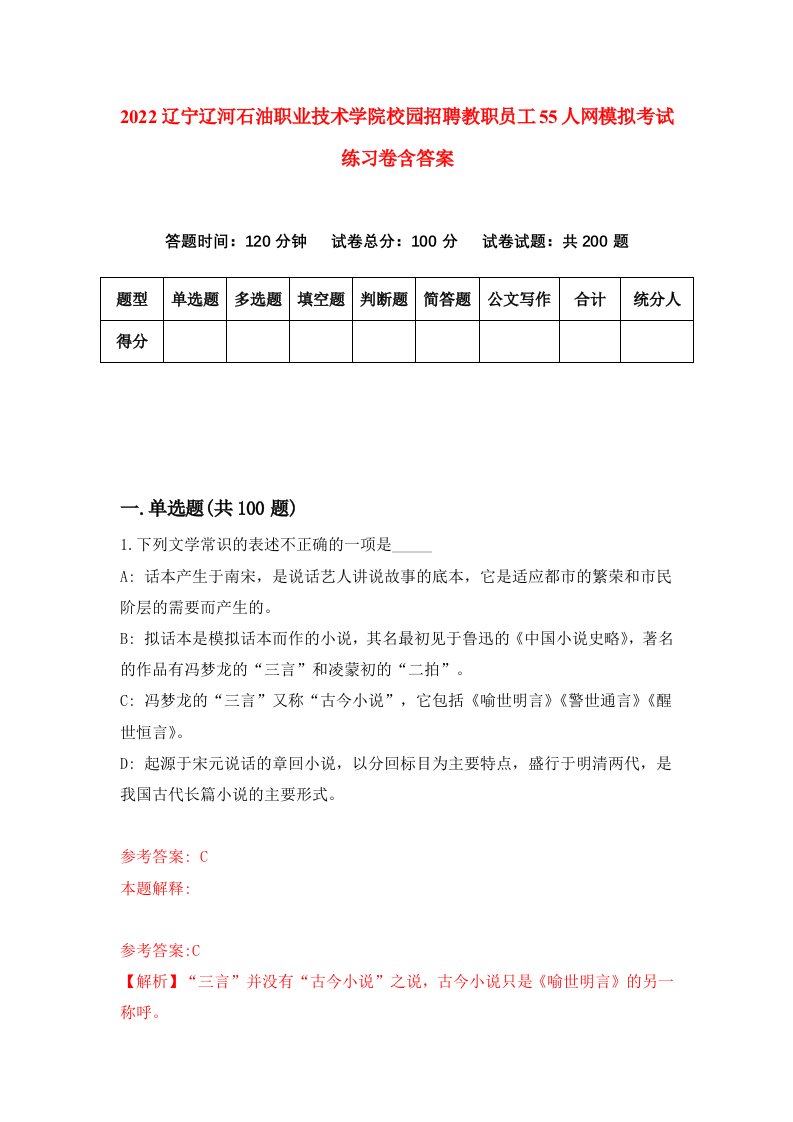 2022辽宁辽河石油职业技术学院校园招聘教职员工55人网模拟考试练习卷含答案

答题时间：120分钟　试卷总分：100分　试卷试题：共200题

| 题型 | 单选题 | 多选题 | 填空题 | 判断题 | 简答题 | 公文写作 | 合计 | 统分人 |
|---|---|---|---|---|---|---|---|---|
| 得分 | | | | | | | | |

一.单选题(共100题)

1.下列文学常识的表述不正确的一项是_____

A: 话本产生于南宋，是说话艺人讲说故事的底本，它是适应都市的繁荣和市民阶层的需要而产生的。

B: 拟话本是模拟话本而作的小说，其名最初见于鲁迅的《中国小说史略》，著名的作品有冯梦龙的“三言”和凌蒙初的“二拍”。

C: 冯梦龙的“三言”又称“古今小说”，它包括《喻世明言》《警世通言》《醒世恒言》。

D: 起源于宋元说话的章回小说，以分回标目为主要特点，盛行于明清两代，是我国古代长篇小说的主要形式。

参考答案: C

本题解释:

参考答案:C

【解析】“三言”并没有“古今小说”之说，古今小说只是《喻世明言》的另一称呼。